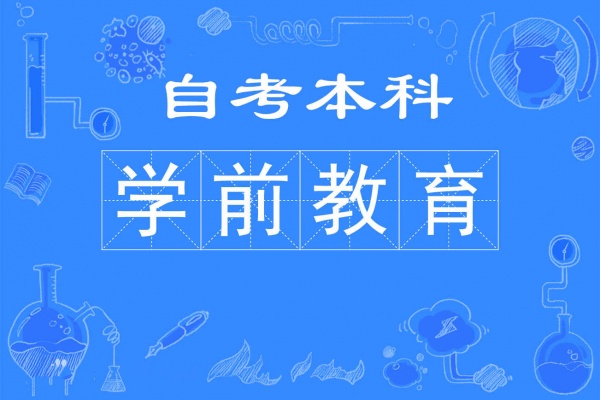 自考本科

学前教育